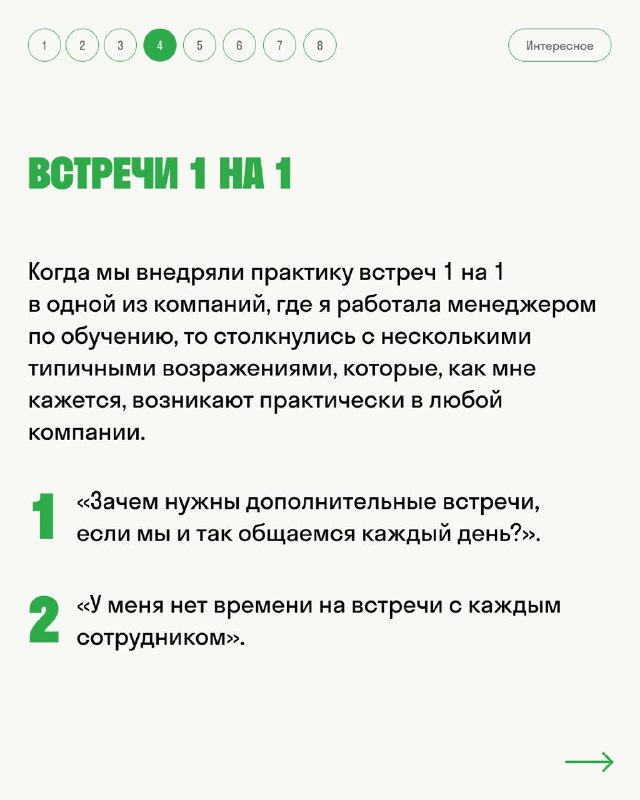 1 2 3 4 5 6 7 8

Интересное

ВСТРЕЧИ 1 НА 1

Когда мы внедряли практику встреч 1 на 1 в одной из компаний, где я работала менеджером по обучению, то столкнулись с несколькими типичными возражениями, которые, как мне кажется, возникают практически в любой компании.

1 «Зачем нужны дополнительные встречи, если мы и так общаемся каждый день?».

2 «У меня нет времени на встречи с каждым сотрудником».

→